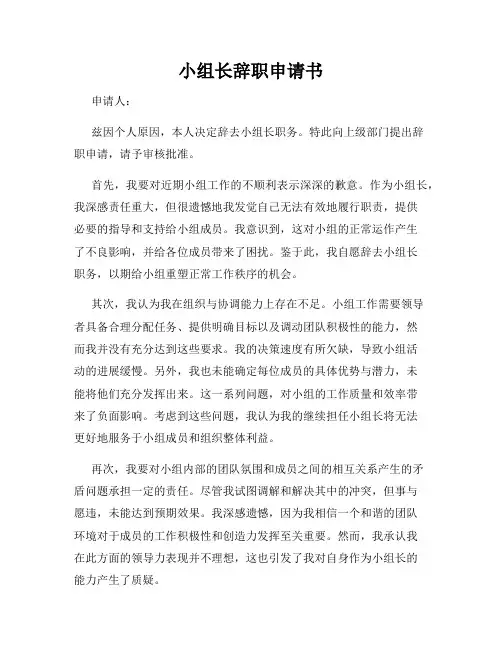 小组长辞职申请书

申请人：

兹因个人原因，本人决定辞去小组长职务。特此向上级部门提出辞职申请，请予审核批准。

首先，我要对近期小组工作的不顺利表示深深的歉意。作为小组长，我深感责任重大，但很遗憾地我发觉自己无法有效地履行职责，提供必要的指导和支持给小组成员。我意识到，这对小组的正常运作产生了不良影响，并给各位成员带来了困扰。鉴于此，我自愿辞去小组长职务，以期给小组重塑正常工作秩序的机会。

其次，我认为我在组织与协调能力上存在不足。小组工作需要领导者具备合理分配任务、提供明确目标以及调动团队积极性的能力，然而我并没有充分达到这些要求。我的决策速度有所欠缺，导致小组活动的进展缓慢。另外，我也未能确定每位成员的具体优势与潜力，未能将他们充分发挥出来。这一系列问题，对小组的工作质量和效率带来了负面影响。考虑到这些问题，我认为我的继续担任小组长将无法更好地服务于小组成员和组织整体利益。

再次，我要对小组内部的团队氛围和成员之间的相互关系产生的矛盾问题承担一定的责任。尽管我试图调解和解决其中的冲突，但事与愿违，未能达到预期效果。我深感遗憾，因为我相信一个和谐的团队环境对于成员的工作积极性和创造力发挥至关重要。然而，我承认我在此方面的领导力表现并不理想，这也引发了我对自身作为小组长的能力产生了质疑。